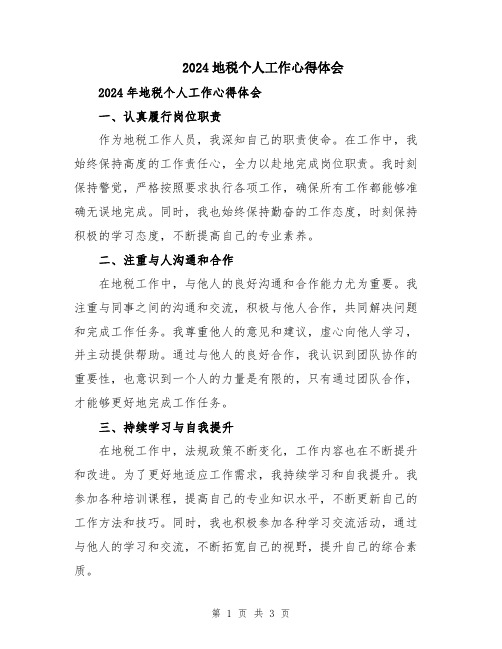 2024地税个人工作心得体会

2024年地税个人工作心得体会

一、认真履行岗位职责

作为地税工作人员，我深知自己的职责使命。在工作中，我始终保持高度的工作责任心，全力以赴地完成岗位职责。我时刻保持警觉，严格按照要求执行各项工作，确保所有工作都能够准确无误地完成。同时，我也始终保持勤奋的工作态度，时刻保持积极的学习态度，不断提高自己的专业素养。

二、注重与人沟通和合作

在地税工作中，与他人的良好沟通和合作能力尤为重要。我注重与同事之间的沟通和交流，积极与他人合作，共同解决问题和完成工作任务。我尊重他人的意见和建议，虚心向他人学习，并主动提供帮助。通过与他人的良好合作，我认识到团队协作的重要性，也意识到一个人的力量是有限的，只有通过团队合作，才能够更好地完成工作任务。

三、持续学习与自我提升

在地税工作中，法规政策不断变化，工作内容也在不断提升和改进。为了更好地适应工作需求，我持续学习和自我提升。我参加各种培训课程，提高自己的专业知识水平，不断更新自己的工作方法和技巧。同时，我也积极参加各种学习交流活动，通过与他人的学习和交流，不断拓宽自己的视野，提升自己的综合素质。

第 1 页 共 3 页